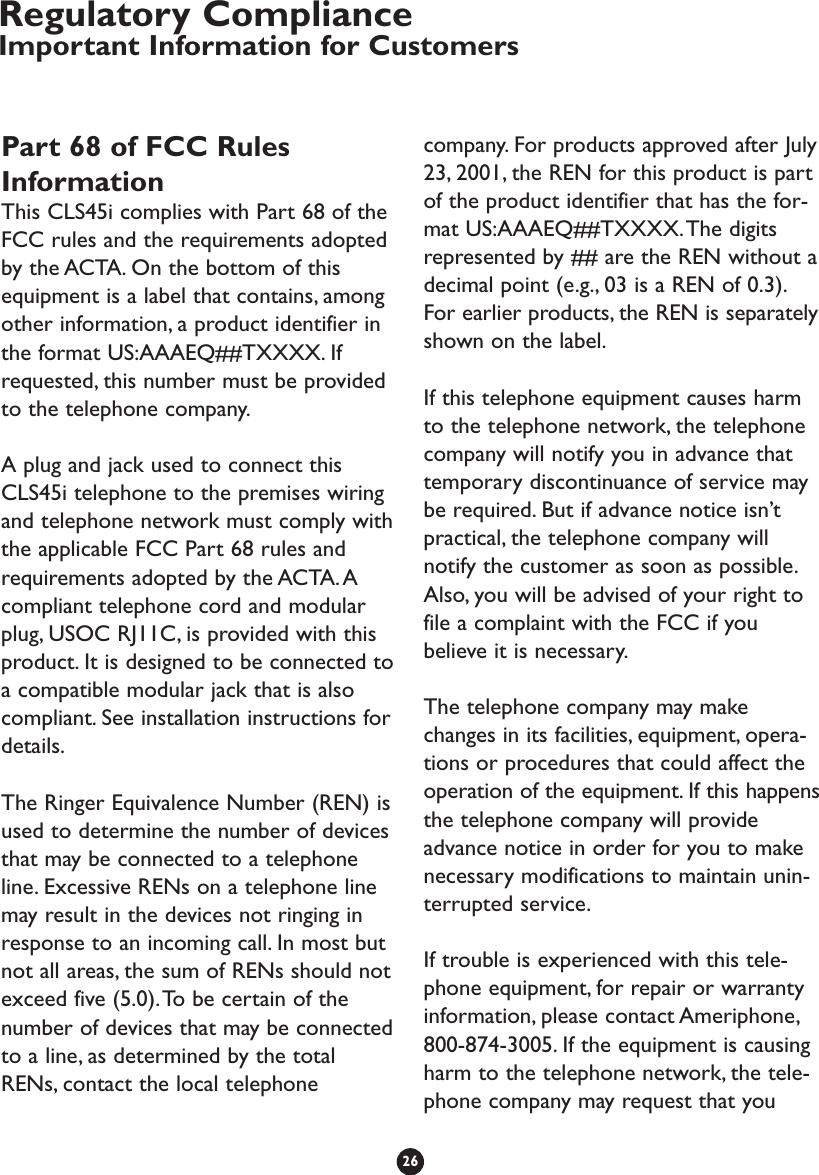 Regulatory Compliance
Important Information for Customers

Part 68 of FCC Rules Information
This CLS45i complies with Part 68 of the FCC rules and the requirements adopted by the ACTA. On the bottom of this equipment is a label that contains, among other information, a product identifier in the format US:AAAEQ##TXXXX. If requested, this number must be provided to the telephone company.

A plug and jack used to connect this CLS45i telephone to the premises wiring and telephone network must comply with the applicable FCC Part 68 rules and requirements adopted by the ACTA. A compliant telephone cord and modular plug, USOC RJ11C, is provided with this product. It is designed to be connected to a compatible modular jack that is also compliant. See installation instructions for details.

The Ringer Equivalence Number (REN) is used to determine the number of devices that may be connected to a telephone line. Excessive RENs on a telephone line may result in the devices not ringing in response to an incoming call. In most but not all areas, the sum of RENs should not exceed five (5.0). To be certain of the number of devices that may be connected to a line, as determined by the total RENs, contact the local telephone company. For products approved after July 23, 2001, the REN for this product is part of the product identifier that has the format US:AAAEQ##TXXXX. The digits represented by ## are the REN without a decimal point (e.g., 03 is a REN of 0.3). For earlier products, the REN is separately shown on the label.

If this telephone equipment causes harm to the telephone network, the telephone company will notify you in advance that temporary discontinuance of service may be required. But if advance notice isn't practical, the telephone company will notify the customer as soon as possible. Also, you will be advised of your right to file a complaint with the FCC if you believe it is necessary.

The telephone company may make changes in its facilities, equipment, operations or procedures that could affect the operation of the equipment. If this happens the telephone company will provide advance notice in order for you to make necessary modifications to maintain uninterrupted service.

If trouble is experienced with this telephone equipment, for repair or warranty information, please contact Ameriphone, 800-874-3005. If the equipment is causing harm to the telephone network, the telephone company may request that you

26